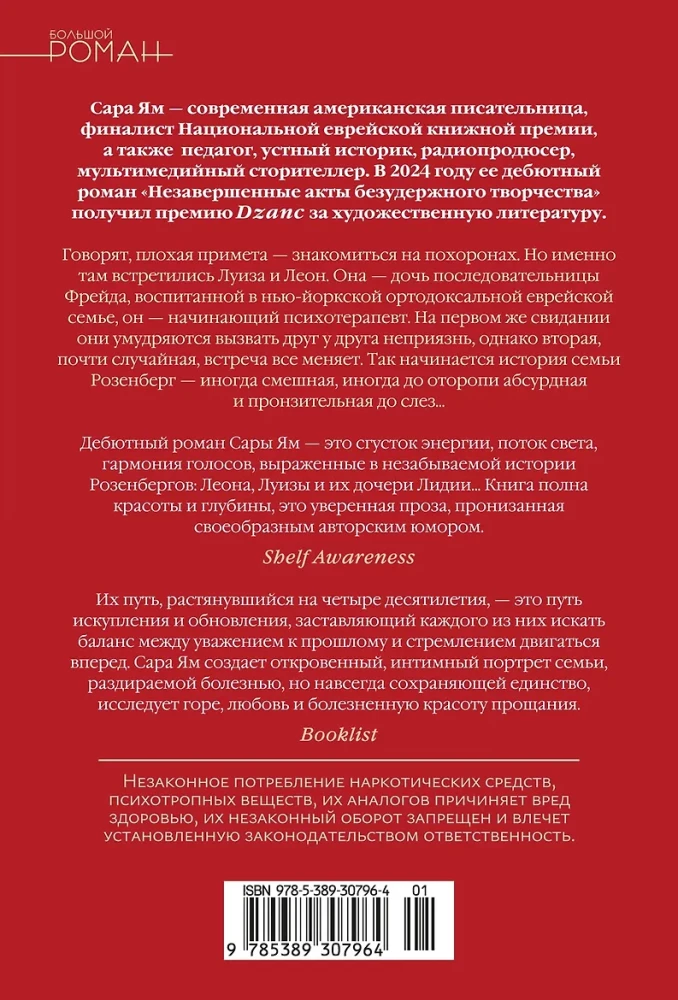 БОЛЬШОЙ
РОМАН

Сара Ям — современная американская писательница, финалист Национальной еврейской книжной премии, а также педагог, устный историк, радиопродюсер, мультимедийный сторителлер. В 2024 году ее дебютный роман «Незавершенные акты безудержного творчества» получил премию Dzanc за художественную литературу.

Говорят, плохая примета — знакомиться на похоронах. Но именно там встретились Луиза и Леон. Она — дочь последовательницы Фрейда, воспитанной в нью-йоркской ортодоксальной еврейской семье, он — начинающий психотерапевт. На первом же свидании они умудряются вызвать друг у друга неприязнь, однако вторая, почти случайная, встреча все меняет. Так начинается история семьи Розенберг — иногда смешная, иногда до оторопи абсурдная и пронзительная до слез...

Дебютный роман Сары Ям — это сгусток энергии, поток света, гармония голосов, выраженные в незабываемой истории Розенбергов: Леона, Луизы и их дочери Лидии... Книга полна красоты и глубины, это уверенная проза, пронизанная своеобразным авторским юмором.

Shelf Awareness

Их путь, растянувшийся на четыре десятилетия, — это путь искупления и обновления, заставляющий каждого из них искать баланс между уважением к прошлому и стремлением двигаться вперед. Сара Ям создает откровенный, интимный портрет семьи, раздираемой болезнью, но навсегда сохраняющей единство, исследует горе, любовь и болезненную красоту прощания.

Booklist

Незаконное потребление наркотических средств, психотропных веществ, их аналогов причиняет вред здоровью, их незаконный оборот запрещен и влечет установленную законодательством ответственность.

ISBN 978-5-389-30796-4 01

9 785389 307964